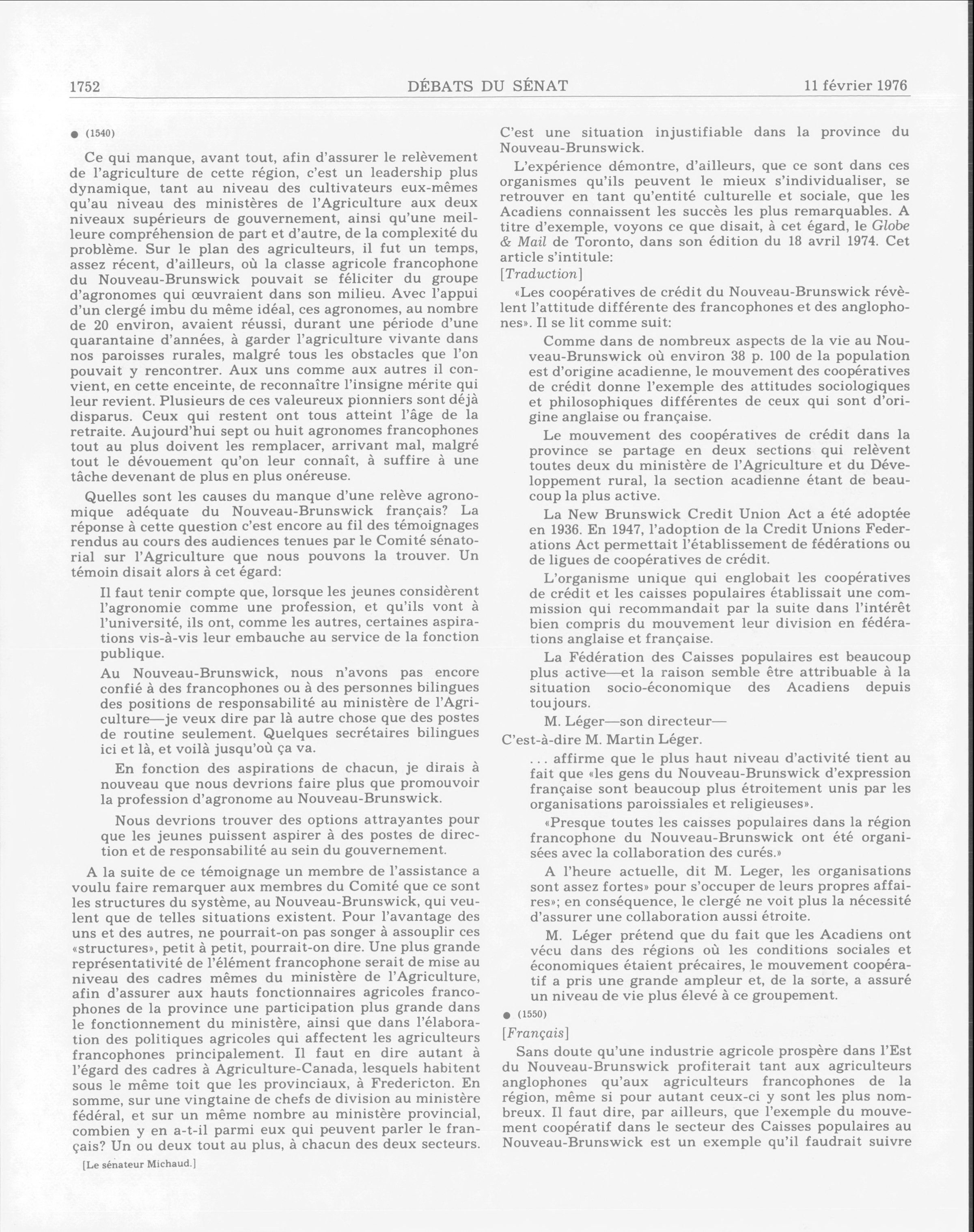 1752 DÉBATS DU SÉNAT 11 février 1976

● (1540)

Ce qui manque, avant tout, afin d'assurer le relèvement de l'agriculture de cette région, c'est un leadership plus dynamique, tant au niveau des cultivateurs eux-mêmes qu'au niveau des ministères de l'Agriculture aux deux niveaux supérieurs de gouvernement, ainsi qu'une meilleure compréhension de part et d'autre, de la complexité du problème. Sur le plan des agriculteurs, il fut un temps, assez récent, d'ailleurs, où la classe agricole francophone du Nouveau-Brunswick pouvait se féliciter du groupe d'agronomes qui œuvraient dans son milieu. Avec l'appui d'un clergé imbu du même idéal, ces agronomes, au nombre de 20 environ, avaient réussi, durant une période d'une quarantaine d'années, à garder l'agriculture vivante dans nos paroisses rurales, malgré tous les obstacles que l'on pouvait y rencontrer. Aux uns comme aux autres il convient, en cette enceinte, de reconnaître l'insigne mérite qui leur revient. Plusieurs de ces valeureux pionniers sont déjà disparus. Ceux qui restent ont tous atteint l'âge de la retraite. Aujourd'hui sept ou huit agronomes francophones tout au plus doivent les remplacer, arrivant mal, malgré tout le dévouement qu'on leur connaît, à suffire à une tâche devenant de plus en plus onéreuse.

Quelles sont les causes du manque d'une relève agronomique adéquate du Nouveau-Brunswick français? La réponse à cette question c'est encore au fil des témoignages rendus au cours des audiences tenues par le Comité sénatorial sur l'Agriculture que nous pouvons la trouver. Un témoin disait alors à cet égard:

Il faut tenir compte que, lorsque les jeunes considèrent l'agronomie comme une profession, et qu'ils vont à l'université, ils ont, comme les autres, certaines aspirations vis-à-vis leur embauche au service de la fonction publique.

Au Nouveau-Brunswick, nous n'avons pas encore confié à des francophones ou à des personnes bilingues des positions de responsabilité au ministère de l'Agriculture—je veux dire par là autre chose que des postes de routine seulement. Quelques secrétaires bilingues ici et là, et voilà jusqu'où ça va.

En fonction des aspirations de chacun, je dirais à nouveau que nous devrions faire plus que promouvoir la profession d'agronome au Nouveau-Brunswick.

Nous devrions trouver des options attrayantes pour que les jeunes puissent aspirer à des postes de direction et de responsabilité au sein du gouvernement.

A la suite de ce témoignage un membre de l'assistance a voulu faire remarquer aux membres du Comité que ce sont les structures du système, au Nouveau-Brunswick, qui veulent que de telles situations existent. Pour l'avantage des uns et des autres, ne pourrait-on pas songer à assouplir ces «structures», petit à petit, pourrait-on dire. Une plus grande représentativité de l'élément francophone serait de mise au niveau des cadres mêmes du ministère de l'Agriculture, afin d'assurer aux hauts fonctionnaires agricoles francophones de la province une participation plus grande dans le fonctionnement du ministère, ainsi que dans l'élaboration des politiques agricoles qui affectent les agriculteurs francophones principalement. Il faut en dire autant à l'égard des cadres à Agriculture-Canada, lesquels habitent sous le même toit que les provinciaux, à Fredericton. En somme, sur une vingtaine de chefs de division au ministère fédéral, et sur un même nombre au ministère provincial, combien y en a-t-il parmi eux qui peuvent parler le français? Un ou deux tout au plus, à chacun des deux secteurs.

[Le sénateur Michaud.]

C'est une situation injustifiable dans la province du Nouveau-Brunswick.

L'expérience démontre, d'ailleurs, que ce sont dans ces organismes qu'ils peuvent le mieux s'individualiser, se retrouver en tant qu'entité culturelle et sociale, que les Acadiens connaissent les succès les plus remarquables. A titre d'exemple, voyons ce que disait, à cet égard, le Globe & Mail de Toronto, dans son édition du 18 avril 1974. Cet article s'intitule:

[Traduction]

«Les coopératives de crédit du Nouveau-Brunswick révèlent l'attitude différente des francophones et des anglophones». Il se lit comme suit:

Comme dans de nombreux aspects de la vie au Nouveau-Brunswick où environ 38 p. 100 de la population est d'origine acadienne, le mouvement des coopératives de crédit donne l'exemple des attitudes sociologiques et philosophiques différentes de ceux qui sont d'origine anglaise ou française.

Le mouvement des coopératives de crédit dans la province se partage en deux sections qui relèvent toutes deux du ministère de l'Agriculture et du Développement rural, la section acadienne étant de beaucoup la plus active.

La New Brunswick Credit Union Act a été adoptée en 1936. En 1947, l'adoption de la Credit Unions Federations Act permettait l'établissement de fédérations ou de ligues de coopératives de crédit.

L'organisme unique qui englobait les coopératives de crédit et les caisses populaires établissait une commission qui recommandait par la suite dans l'intérêt bien compris du mouvement leur division en fédérations anglaise et française.

La Fédération des Caisses populaires est beaucoup plus active—et la raison semble être attribuable à la situation socio-économique des Acadiens depuis toujours.

M. Léger—son directeur—

C'est-à-dire M. Martin Léger.

... affirme que le plus haut niveau d'activité tient au fait que «les gens du Nouveau-Brunswick d'expression française sont beaucoup plus étroitement unis par les organisations paroissiales et religieuses».

«Presque toutes les caisses populaires dans la région francophone du Nouveau-Brunswick ont été organisées avec la collaboration des curés.»

A l'heure actuelle, dit M. Leger, les organisations sont assez fortes» pour s'occuper de leurs propres affaires»; en conséquence, le clergé ne voit plus la nécessité d'assurer une collaboration aussi étroite.

M. Léger prétend que du fait que les Acadiens ont vécu dans des régions où les conditions sociales et économiques étaient précaires, le mouvement coopératif a pris une grande ampleur et, de la sorte, a assuré un niveau de vie plus élevé à ce groupement.

● (1550)

[Français]

Sans doute qu'une industrie agricole prospère dans l'Est du Nouveau-Brunswick profiterait tant aux agriculteurs anglophones qu'aux agriculteurs francophones de la région, même si pour autant ceux-ci y sont les plus nombreux. Il faut dire, par ailleurs, que l'exemple du mouvement coopératif dans le secteur des Caisses populaires au Nouveau-Brunswick est un exemple qu'il faudrait suivre